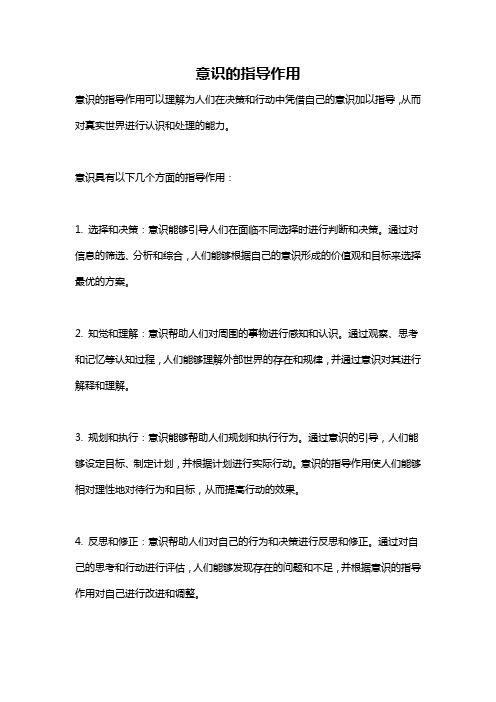 意识的指导作用

意识的指导作用可以理解为人们在决策和行动中凭借自己的意识加以指导，从而对真实世界进行认识和处理的能力。

意识具有以下几个方面的指导作用：

1. 选择和决策：意识能够引导人们在面临不同选择时进行判断和决策。通过对信息的筛选、分析和综合，人们能够根据自己的意识形成的价值观和目标来选择最优的方案。

2. 知觉和理解：意识帮助人们对周围的事物进行感知和认识。通过观察、思考和记忆等认知过程，人们能够理解外部世界的存在和规律，并通过意识对其进行解释和理解。

3. 规划和执行：意识能够帮助人们规划和执行行为。通过意识的引导，人们能够设定目标、制定计划，并根据计划进行实际行动。意识的指导作用使人们能够相对理性地对待行为和目标，从而提高行动的效果。

4. 反思和修正：意识帮助人们对自己的行为和决策进行反思和修正。通过对自己的思考和行动进行评估，人们能够发现存在的问题和不足，并根据意识的指导作用对自己进行改进和调整。